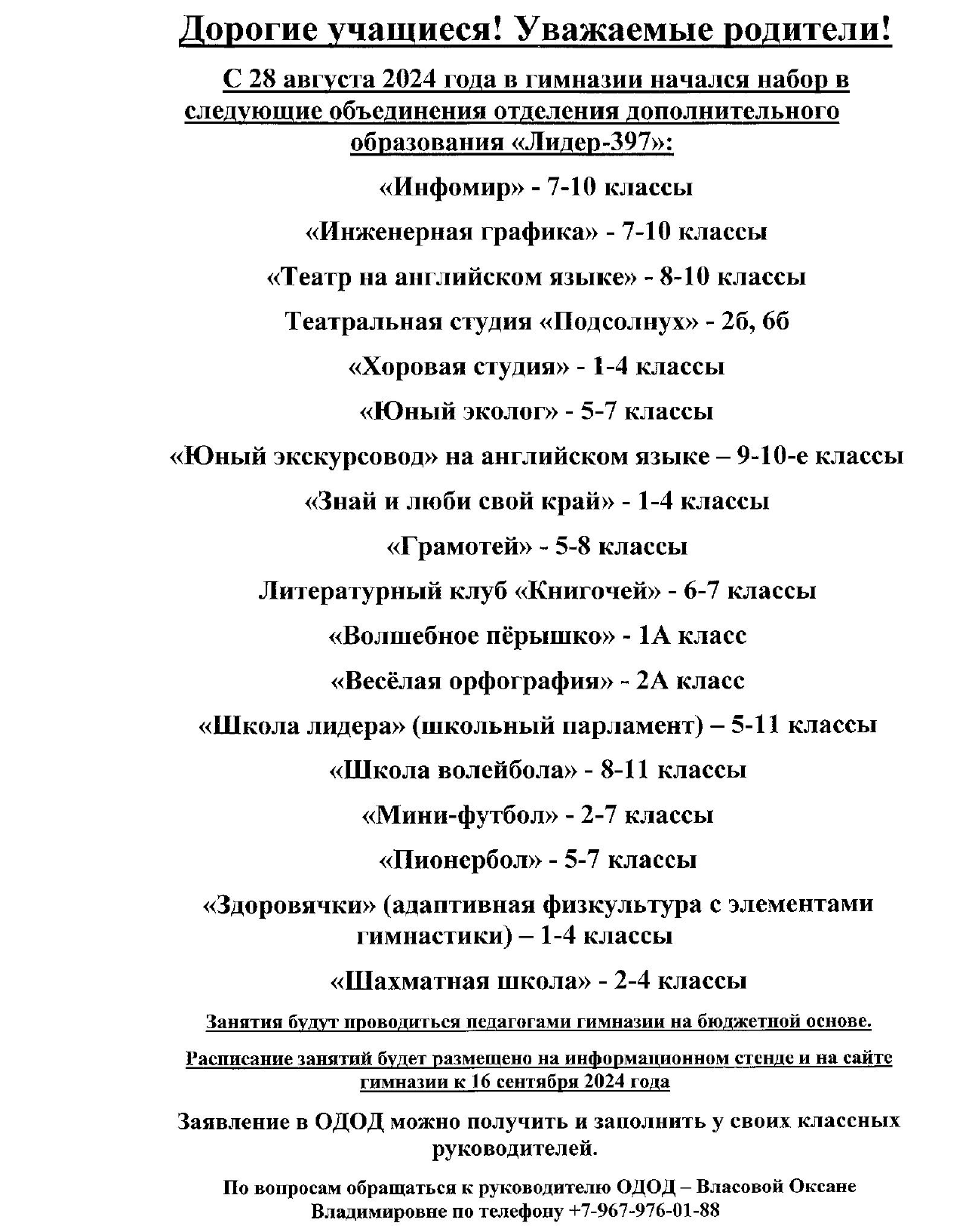 Дорогие учащиеся! Уважаемые родители!

С 28 августа 2024 года в гимназии начался набор в следующие объединения отделения дополнительного образования «Лидер-397»:

«Инфомир» - 7-10 классы

«Инженерная графика» - 7-10 классы

«Театр на английском языке» - 8-10 классы

Театральная студия «Подсолнух» - 2б, 6б

«Хоровая студия» - 1-4 классы

«Юный эколог» - 5-7 классы

«Юный экскурсовод» на английском языке – 9-10-е классы

«Знай и люби свой край» - 1-4 классы

«Грамотей» - 5-8 классы

Литературный клуб «Книгочей» - 6-7 классы

«Волшебное пёрышко» - 1А класс

«Весёлая орфография» - 2А класс

«Школа лидера» (школьный парламент) – 5-11 классы

«Школа волейбола» - 8-11 классы

«Мини-футбол» - 2-7 классы

«Пионербол» - 5-7 классы

«Здоровячки» (адаптивная физкультура с элементами гимнастики) – 1-4 классы

«Шахматная школа» - 2-4 классы

Занятия будут проводиться педагогами гимназии на бюджетной основе.

Расписание занятий будет размещено на информационном стенде и на сайте гимназии к 16 сентября 2024 года

Заявление в ОДОД можно получить и заполнить у своих классных руководителей.

По вопросам обращаться к руководителю ОДОД – Власовой Оксане Владимировне по телефону +7-967-976-01-88